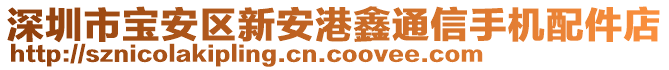 深圳市宝安区新安港鑫通信手机配件店
http://sznicolakipling.cn.coovee.com